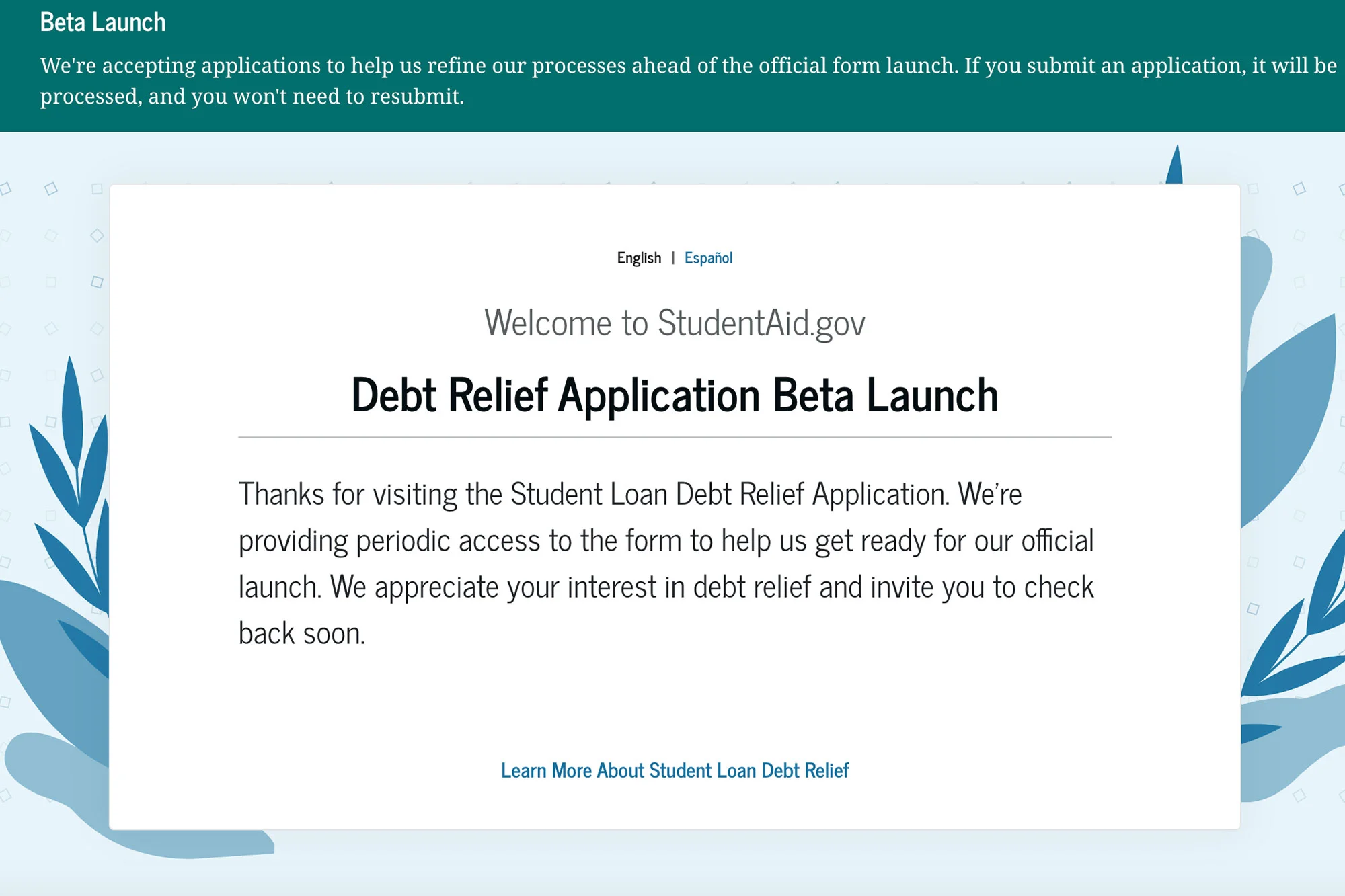 Beta Launch

We're accepting applications to help us refine our processes ahead of the official form launch. If you submit an application, it will be processed, and you won't need to resubmit.

English | Español

Welcome to StudentAid.gov

Debt Relief Application Beta Launch

Thanks for visiting the Student Loan Debt Relief Application. We're providing periodic access to the form to help us get ready for our official launch. We appreciate your interest in debt relief and invite you to check back soon.

Learn More About Student Loan Debt Relief